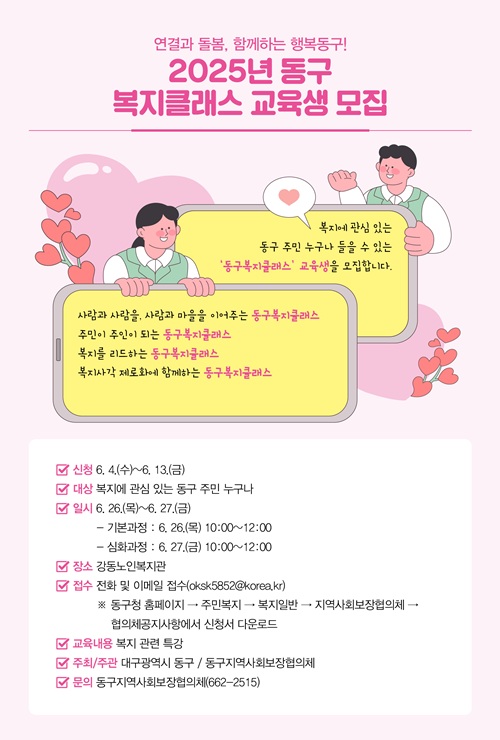 연결과 돌봄, 함께하는 행복동구!

2025년 동구
복지클래스 교육생 모집

복지에 관심 있는
동구 주민 누구나 들을 수 있는
'동구복지클래스' 교육생을 모집합니다.

사람과 사람을, 사람과 마을을 이어주는 동구복지클래스
주민이 주인이 되는 동구복지클래스
복지를 리드하는 동구복지클래스
복지사각 제로화에 함께하는 동구복지클래스

신청 6. 4.(수)~6. 13.(금)
대상 복지에 관심 있는 동구 주민 누구나
일시 6. 26.(목)~6. 27.(금)
– 기본과정 : 6. 26.(목) 10:00~12:00
– 심화과정 : 6. 27.(금) 10:00~12:00
장소 강동노인복지관
접수 전화 및 이메일 접수(oksk5852@korea.kr)
※ 동구청 홈페이지 → 주민복지 → 복지일반 → 지역사회보장협의체 → 협의체공지사항에서 신청서 다운로드
교육내용 복지 관련 특강
주최/주관 대구광역시 동구 / 동구지역사회보장협의체
문의 동구지역사회보장협의체(662-2515)